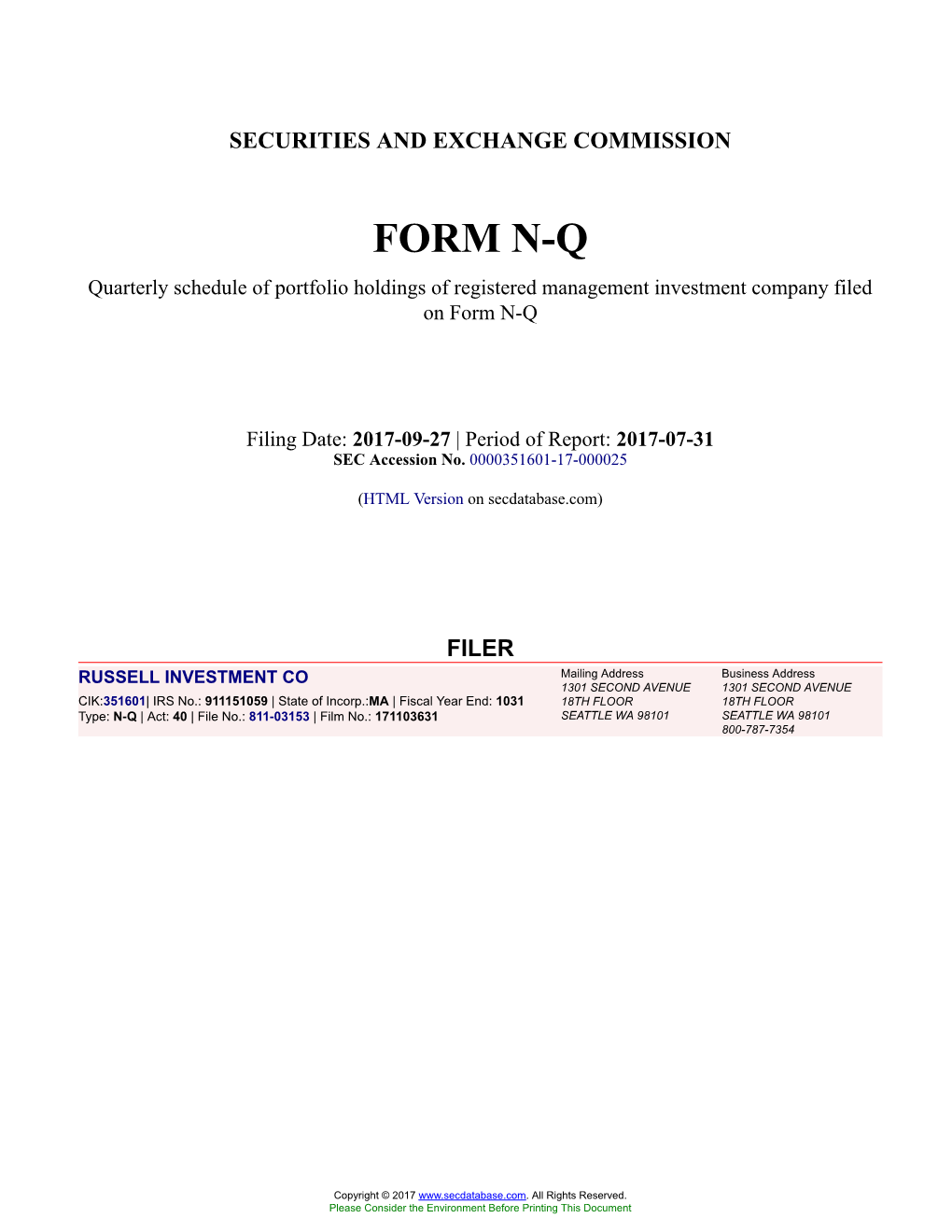 SECURITIES AND EXCHANGE COMMISSION

FORM N-Q

Quarterly schedule of portfolio holdings of registered management investment company filed on Form N-Q

Filing Date: 2017-09-27 | Period of Report: 2017-07-31
SEC Accession No. 0000351601-17-000025

(HTML Version on secdatabase.com)

FILER

RUSSELL INVESTMENT CO
CIK:351601| IRS No.: 911151059 | State of Incorp.:MA | Fiscal Year End: 1031
Type: N-Q | Act: 40 | File No.: 811-03153 | Film No.: 171103631

Mailing Address
1301 SECOND AVENUE
18TH FLOOR
SEATTLE WA 98101

Business Address
1301 SECOND AVENUE
18TH FLOOR
SEATTLE WA 98101
800-787-7354

Copyright © 2017 www.secdatabase.com. All Rights Reserved.
Please Consider the Environment Before Printing This Document